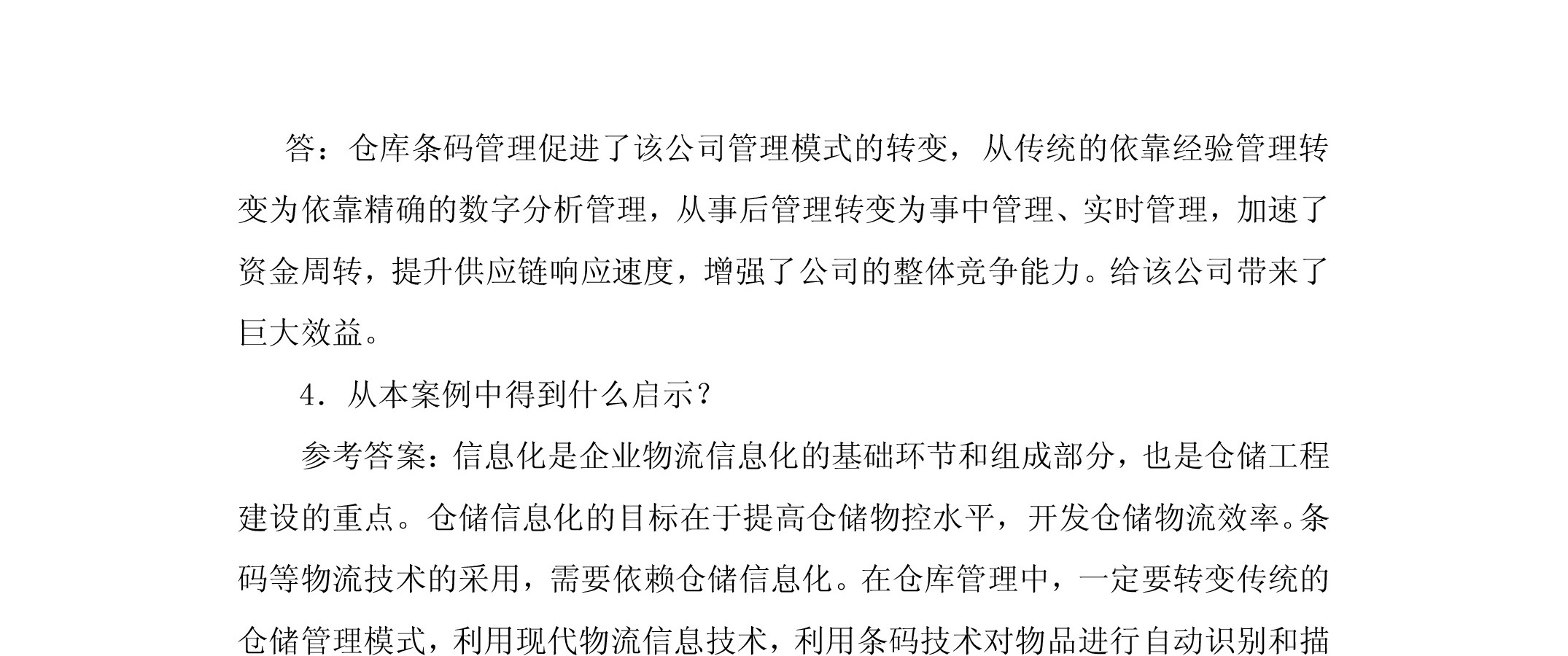 答：仓库条码管理促进了该公司管理模式的转变，从传统的依靠经验管理转变为依靠精确的数字分析管理，从事后管理转变为事中管理、实时管理，加速了资金周转，提升供应链响应速度，增强了公司的整体竞争能力。给该公司带来了巨大效益。

4．从本案例中得到什么启示？

参考答案：信息化是企业物流信息化的基础环节和组成部分，也是仓储工程建设的重点。仓储信息化的目标在于提高仓储物控水平，开发仓储物流效率。条码等物流技术的采用，需要依赖仓储信息化。在仓库管理中，一定要转变传统的仓储管理模式，利用现代物流信息技术，利用条码技术对物品进行自动识别和描